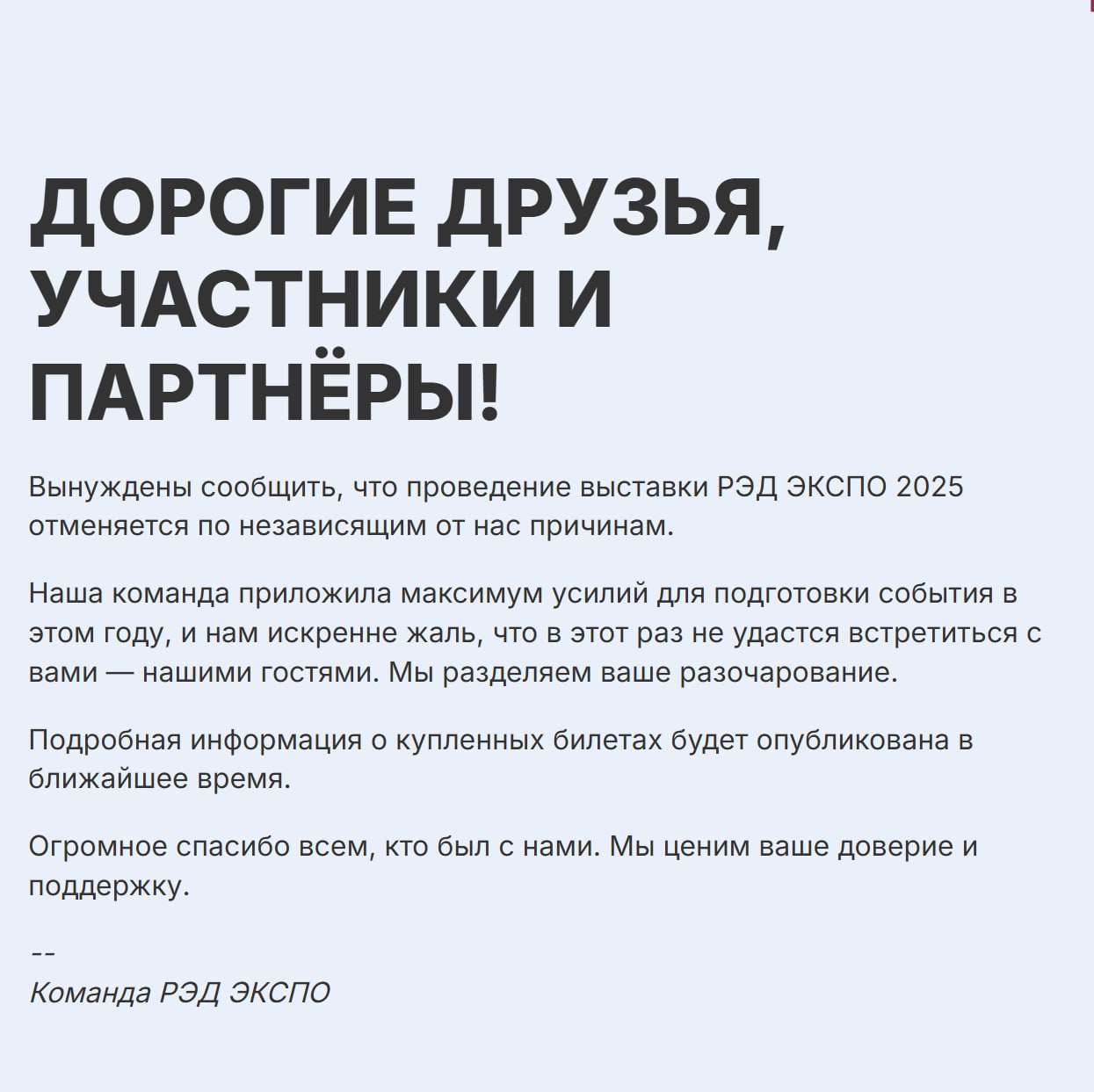 ДОРОГИЕ ДРУЗЬЯ, УЧАСТНИКИ И ПАРТНЁРЫ!

Вынуждены сообщить, что проведение выставки РЭД ЭКСПО 2025 отменяется по независящим от нас причинам.

Наша команда приложила максимум усилий для подготовки события в этом году, и нам искренне жаль, что в этот раз не удастся встретиться с вами — нашими гостями. Мы разделяем ваше разочарование.

Подробная информация о купленных билетах будет опубликована в ближайшее время.

Огромное спасибо всем, кто был с нами. Мы ценим ваше доверие и поддержку.

--
Команда РЭД ЭКСПО